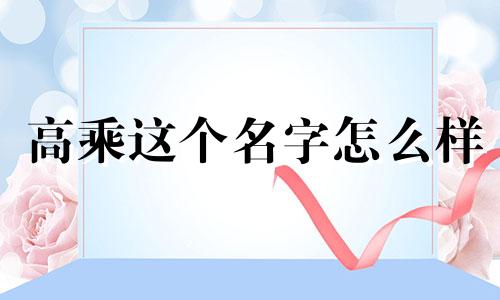 高乘这个名字怎么样